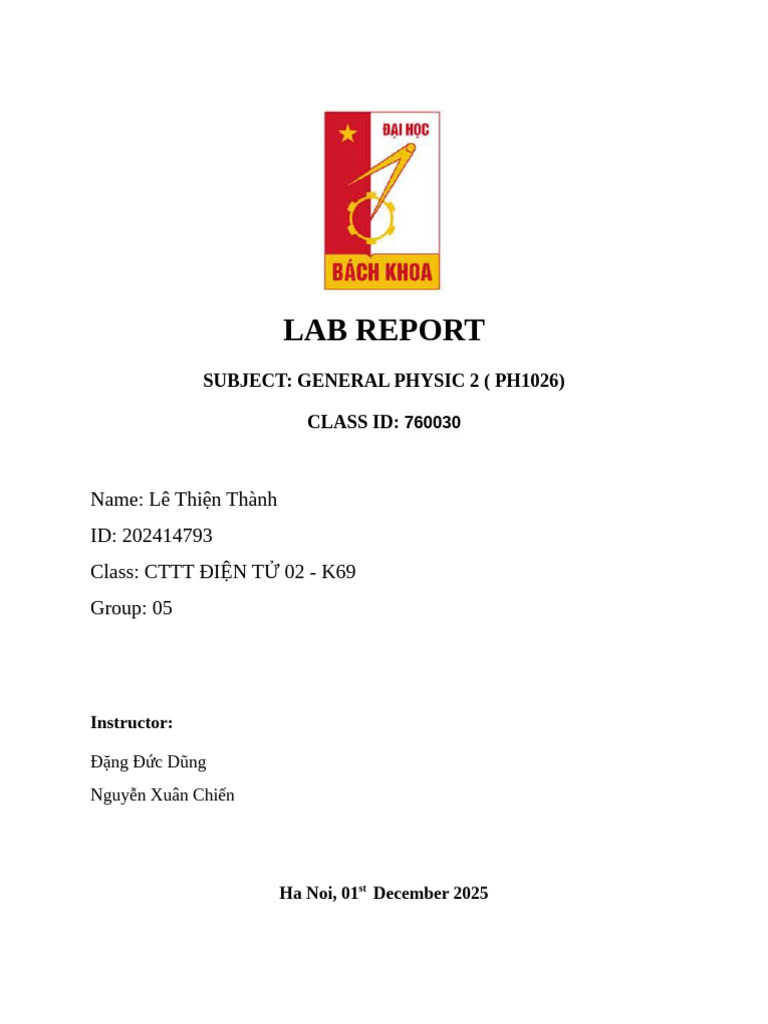 ĐẠI HỌC
BÁCH KHOA

LAB REPORT

SUBJECT: GENERAL PHYSIC 2 ( PH1026)

CLASS ID: 760030

Name: Lê Thiện Thành
ID: 202414793
Class: CTTT ĐIỆN TỬ 02 - K69
Group: 05

Instructor:

Đặng Đức Dũng
Nguyễn Xuân Chiến

Ha Noi, 01st December 2025